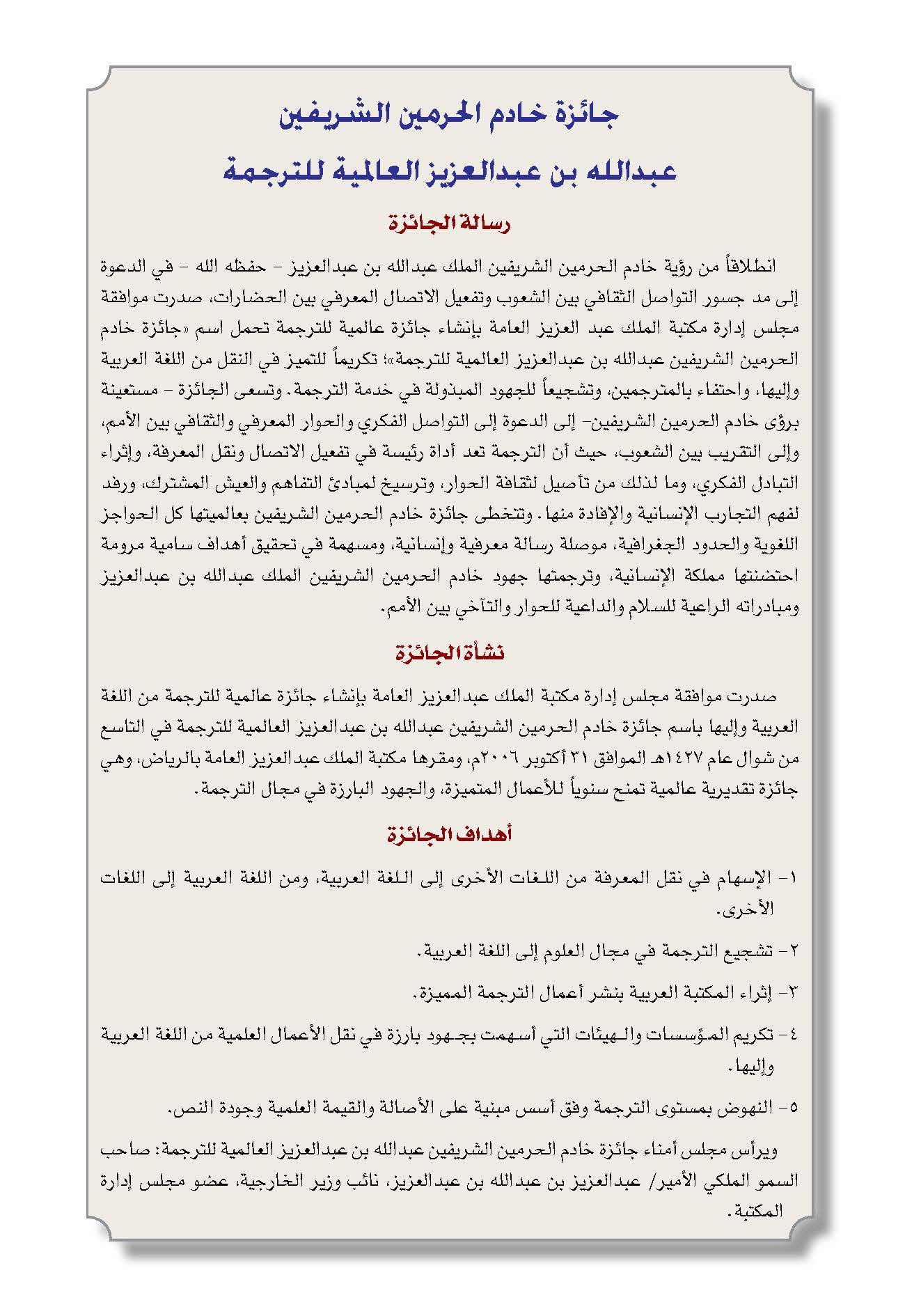 جائزة خادم الحرمين الشريفين

عبدالله بن عبدالعزيز العالمية للترجمة

رسالة الجائزة

انطلاقاً من رؤية خادم الحرمين الشريفين الملك عبدالله بن عبدالعزيز - حفظه الله - في الدعوة إلى مد جسور التواصل الثقافي بين الشعوب وتفعيل الاتصال المعرفي بين الحضارات، صدرت موافقة مجلس إدارة مكتبة الملك عبد العزيز العامة بإنشاء جائزة عالمية للترجمة تحمل اسم «جائزة خادم الحرمين الشريفين عبدالله بن عبدالعزيز العالمية للترجمة»؛ تكريماً للتميز في النقل من اللغة العربية وإليها، واحتفاء بالمترجمين، وتشجيعاً للجهود المبذولة في خدمة الترجمة. وتسعى الجائزة - مستعينة برؤى خادم الحرمين الشريفين- إلى الدعوة إلى التواصل الفكري والحوار المعرفي والثقافي بين الأمم، وإلى التقريب بين الشعوب، حيث أن الترجمة تعد أداة رئيسة في تفعيل الاتصال ونقل المعرفة، وإثراء التبادل الفكري، وما لذلك من تأصيل لثقافة الحوار، وترسيخ لمبادئ التفاهم والعيش المشترك، ورفد لفهم التجارب الإنسانية والإفادة منها. وتتخطى جائزة خادم الحرمين الشريفين بعالميتها كل الحواجز اللغوية والحدود الجغرافية، موصلة رسالة معرفية وإنسانية، ومسهمة في تحقيق أهداف سامية مرومة احتضنتها مملكة الإنسانية، وترجمتها جهود خادم الحرمين الشريفين الملك عبدالله بن عبدالعزيز ومبادراته الراعية للسلام والداعية للحوار والتآخي بين الأمم.

نشأة الجائزة

صدرت موافقة مجلس إدارة مكتبة الملك عبدالعزيز العامة بإنشاء جائزة عالمية للترجمة من اللغة العربية وإليها باسم جائزة خادم الحرمين الشريفين عبدالله بن عبدالعزيز العالمية للترجمة في التاسع من شوال عام ١٤٢٧هـ الموافق ٣١ أكتوبر ٢٠٠٦م، ومقرها مكتبة الملك عبدالعزيز العامة بالرياض، وهي جائزة تقديرية عالمية تمنح سنوياً للأعمال المتميزة، والجهود البارزة في مجال الترجمة.

أهداف الجائزة

١- الإسهام في نقل المعرفة من اللغات الأخرى إلى اللغة العربية، ومن اللغة العربية إلى اللغات الأخرى.

٢- تشجيع الترجمة في مجال العلوم إلى اللغة العربية.

٣- إثراء المكتبة العربية بنشر أعمال الترجمة المميزة.

٤- تكريم المؤسسات والهيئات التي أسهمت بجهود بارزة في نقل الأعمال العلمية من اللغة العربية وإليها.

٥- النهوض بمستوى الترجمة وفق أسس مبنية على الأصالة والقيمة العلمية وجودة النص.

ويرأس مجلس أمناء جائزة خادم الحرمين الشريفين عبدالله بن عبدالعزيز العالمية للترجمة: صاحب السمو الملكي الأمير/ عبدالعزيز بن عبدالله بن عبدالعزيز، نائب وزير الخارجية، عضو مجلس إدارة المكتبة.